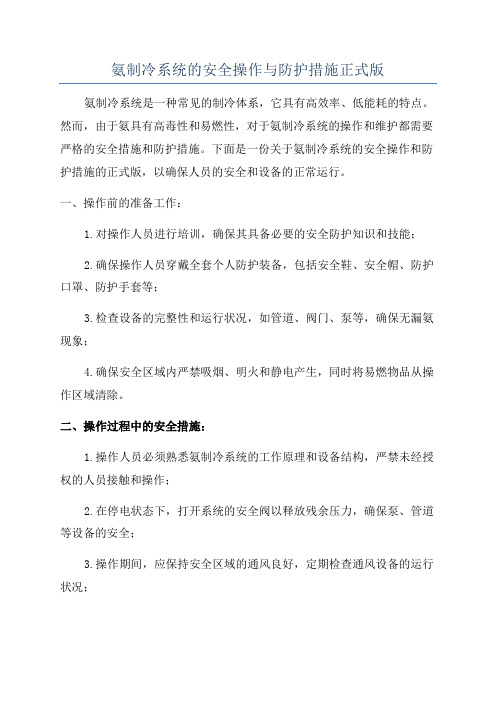 氨制冷系统的安全操作与防护措施正式版

氨制冷系统是一种常见的制冷体系，它具有高效率、低能耗的特点。然而，由于氨具有高毒性和易燃性，对于氨制冷系统的操作和维护都需要严格的安全措施和防护措施。下面是一份关于氨制冷系统的安全操作和防护措施的正式版，以确保人员的安全和设备的正常运行。

一、操作前的准备工作：

1.对操作人员进行培训，确保其具备必要的安全防护知识和技能；

2.确保操作人员穿戴全套个人防护装备，包括安全鞋、安全帽、防护口罩、防护手套等；

3.检查设备的完整性和运行状况，如管道、阀门、泵等，确保无漏氨现象；

4.确保安全区域内严禁吸烟、明火和静电产生，同时将易燃物品从操作区域清除。

二、操作过程中的安全措施：

1.操作人员必须熟悉氨制冷系统的工作原理和设备结构，严禁未经授权的人员接触和操作；

2.在停电状态下，打开系统的安全阀以释放残余压力，确保泵、管道等设备的安全；

3.操作期间，应保持安全区域的通风良好，定期检查通风设备的运行状况；